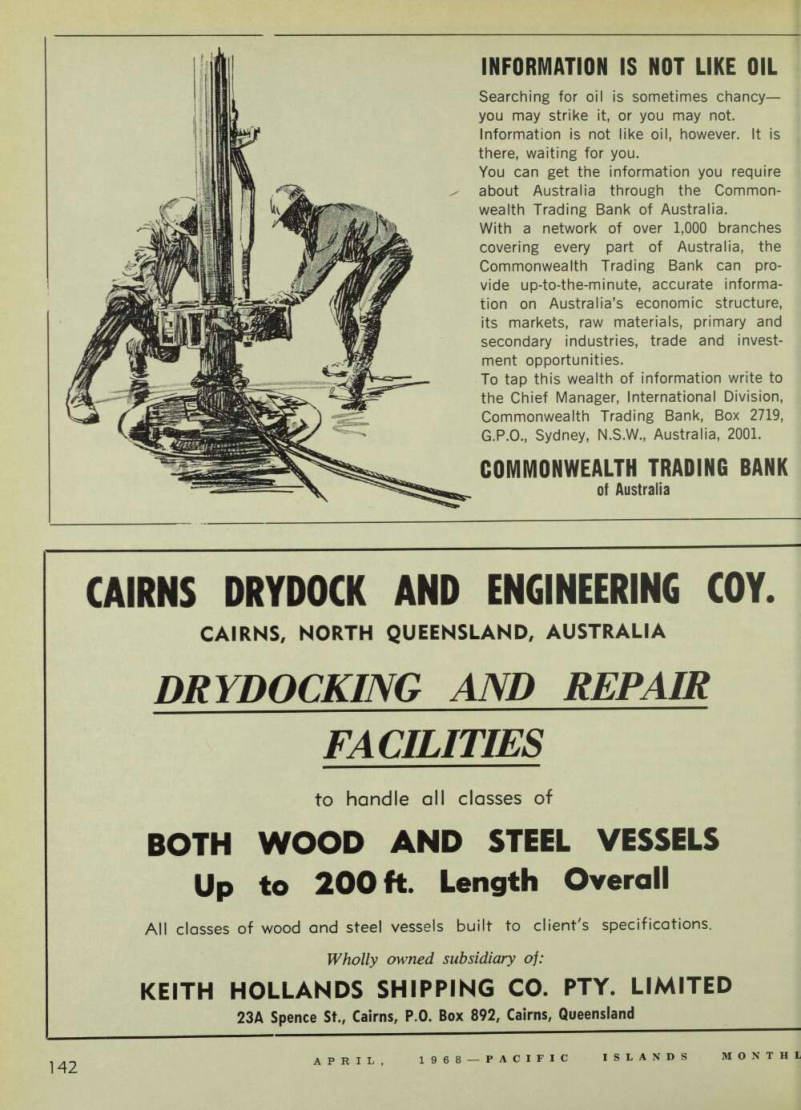 INFORMATION IS NOT LIKE OIL

Searching for oil is sometimes chancy—you may strike it, or you may not. Information is not like oil, however. It is there, waiting for you.
You can get the information you require about Australia through the Commonwealth Trading Bank of Australia.
With a network of over 1,000 branches covering every part of Australia, the Commonwealth Trading Bank can provide up-to-the-minute, accurate information on Australia's economic structure, its markets, raw materials, primary and secondary industries, trade and investment opportunities.
To tap this wealth of information write to the Chief Manager, International Division, Commonwealth Trading Bank, Box 2719, G.P.O., Sydney, N.S.W., Australia, 2001.

COMMONWEALTH TRADING BANK
of Australia

CAIRNS DRYDOCK AND ENGINEERING COY.

CAIRNS, NORTH QUEENSLAND, AUSTRALIA

DRYDOCKING AND REPAIR FACILITIES

to handle all classes of

BOTH WOOD AND STEEL VESSELS
Up to 200 ft. Length Overall

All classes of wood and steel vessels built to client's specifications.

Wholly owned subsidiary of:

KEITH HOLLANDS SHIPPING CO. PTY. LIMITED
23A Spence St., Cairns, P.O. Box 892, Cairns, Queensland

142

APRIL, 1968—PACIFIC ISLANDS MONTHL